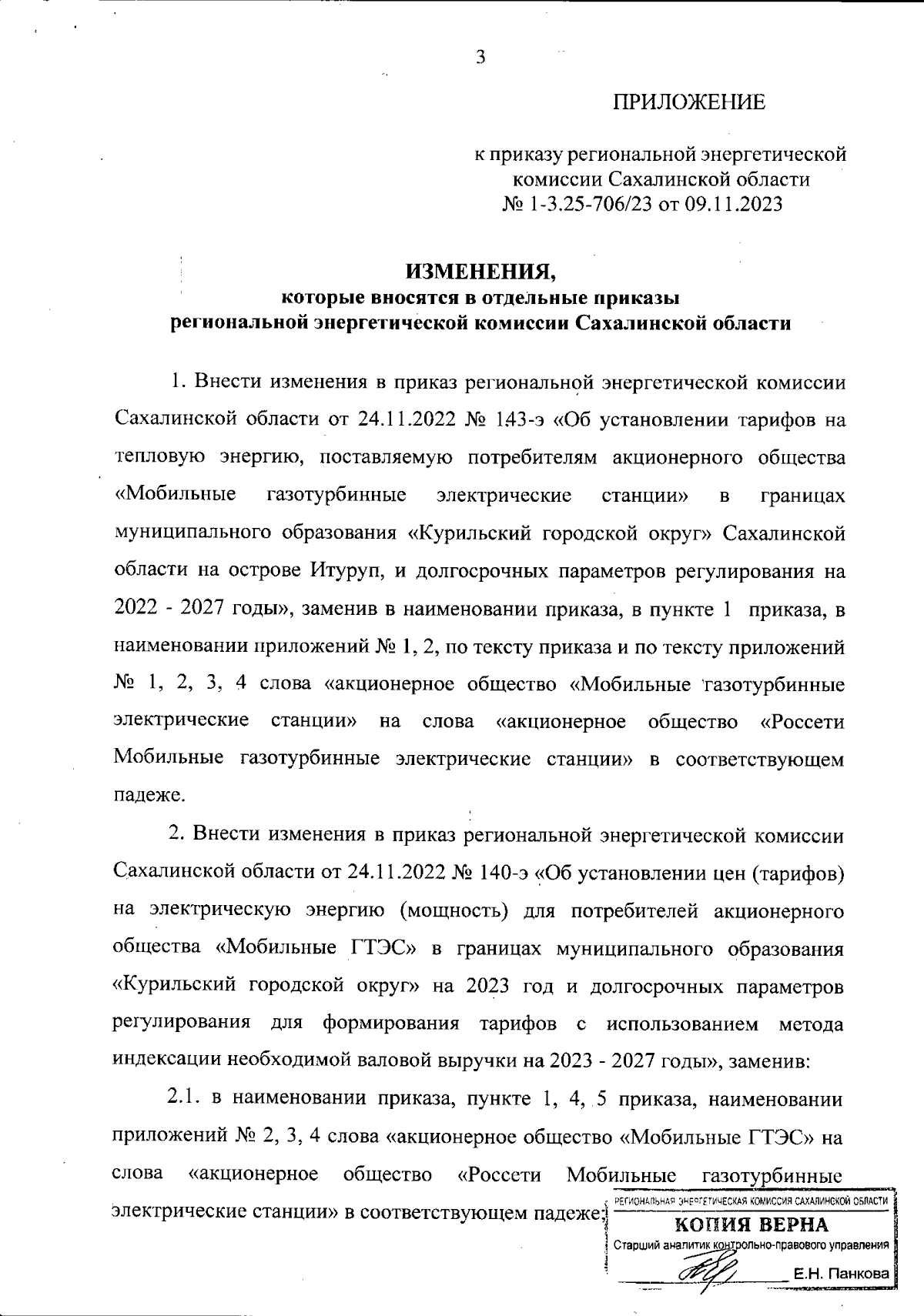 3

ПРИЛОЖЕНИЕ

к приказу региональной энергетической комиссии Сахалинской области № 1-3.25-706/23 от 09.11.2023

ИЗМЕНЕНИЯ,
которые вносятся в отдельные приказы региональной энергетической комиссии Сахалинской области

1. Внести изменения в приказ региональной энергетической комиссии Сахалинской области от 24.11.2022 № 143-э «Об установлении тарифов на тепловую энергию, поставляемую потребителям акционерного общества «Мобильные газотурбинные электрические станции» в границах муниципального образования «Курильский городской округ» Сахалинской области на острове Итуруп, и долгосрочных параметров регулирования на 2022 - 2027 годы», заменив в наименовании приказа, в пункте 1 приказа, в наименовании приложений № 1, 2, по тексту приказа и по тексту приложений № 1, 2, 3, 4 слова «акционерное общество «Мобильные газотурбинные электрические станции» на слова «акционерное общество «Россети Мобильные газотурбинные электрические станции» в соответствующем падеже.

2. Внести изменения в приказ региональной энергетической комиссии Сахалинской области от 24.11.2022 № 140-э «Об установлении цен (тарифов) на электрическую энергию (мощность) для потребителей акционерного общества «Мобильные ГТЭС» в границах муниципального образования «Курильский городской округ» на 2023 год и долгосрочных параметров регулирования для формирования тарифов с использованием метода индексации необходимой валовой выручки на 2023 - 2027 годы», заменив:

2.1. в наименовании приказа, пункте 1, 4, 5 приказа, наименовании приложений № 2, 3, 4 слова «акционерное общество «Мобильные ГТЭС» на слова «акционерное общество «Россети Мобильные газотурбинные электрические станции» в соответствующем падеже;

РЕГИОНАЛЬНАЯ ЭНЕРГЕТИЧЕСКАЯ КОМИССИЯ САХАЛИНСКОЙ ОБЛАСТИ
КОПИЯ ВЕРНА
Старший аналитик контрольно-правового управления
Е.Н. Панкова